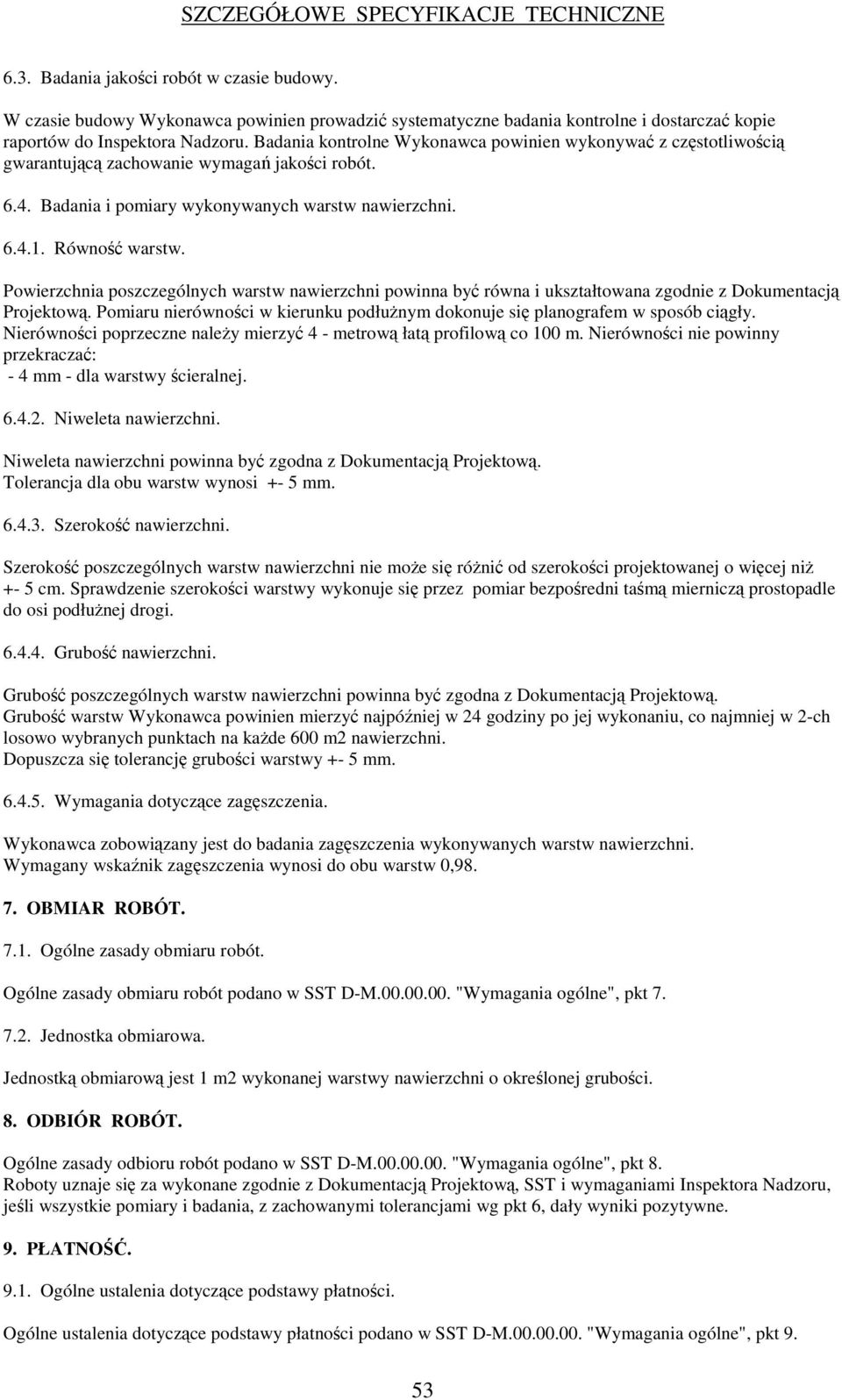 SZCZEGÓŁOWE SPECYFIKACJE TECHNICZNE

6.3. Badania jakości robót w czasie budowy.

W czasie budowy Wykonawca powinien prowadzić systematyczne badania kontrolne i dostarczać kopie raportów do Inspektora Nadzoru. Badania kontrolne Wykonawca powinien wykonywać z częstotliwością gwarantującą zachowanie wymagań jakości robót.

6.4. Badania i pomiary wykonywanych warstw nawierzchni.

6.4.1. Równość warstw.

Powierzchnia poszczególnych warstw nawierzchni powinna być równa i ukształtowana zgodnie z Dokumentacją Projektową. Pomiaru nierówności w kierunku podłużnym dokonuje się planografem w sposób ciągły. Nierówności poprzeczne należy mierzyć 4 - metrową łatą profilową co 100 m. Nierówności nie powinny przekraczać:
- 4 mm - dla warstwy ścieralnej.

6.4.2. Niweleta nawierzchni.

Niweleta nawierzchni powinna być zgodna z Dokumentacją Projektową.
Tolerancja dla obu warstw wynosi +- 5 mm.

6.4.3. Szerokość nawierzchni.

Szerokość poszczególnych warstw nawierzchni nie może się różnić od szerokości projektowanej o więcej niż +- 5 cm. Sprawdzenie szerokości warstwy wykonuje się przez pomiar bezpośredni taśmą mierniczą prostopadle do osi podłużnej drogi.

6.4.4. Grubość nawierzchni.

Grubość poszczególnych warstw nawierzchni powinna być zgodna z Dokumentacją Projektową.
Grubość warstw Wykonawca powinien mierzyć najpóźniej w 24 godziny po jej wykonaniu, co najmniej w 2-ch losowo wybranych punktach na każde 600 m2 nawierzchni.
Dopuszcza się tolerancję grubości warstwy +- 5 mm.

6.4.5. Wymagania dotyczące zagęszczenia.

Wykonawca zobowiązany jest do badania zagęszczenia wykonywanych warstw nawierzchni.
Wymagany wskaźnik zagęszczenia wynosi do obu warstw 0,98.

7. OBMIAR ROBÓT.

7.1. Ogólne zasady obmiaru robót.

Ogólne zasady obmiaru robót podano w SST D-M.00.00.00. "Wymagania ogólne", pkt 7.

7.2. Jednostka obmiarowa.

Jednostką obmiarową jest 1 m2 wykonanej warstwy nawierzchni o określonej grubości.

8. ODBIÓR ROBÓT.

Ogólne zasady odbioru robót podano w SST D-M.00.00.00. "Wymagania ogólne", pkt 8.
Roboty uznaje się za wykonane zgodnie z Dokumentacją Projektową, SST i wymaganiami Inspektora Nadzoru, jeśli wszystkie pomiary i badania, z zachowanymi tolerancjami wg pkt 6, dały wyniki pozytywne.

9. PŁATNOŚĆ.

9.1. Ogólne ustalenia dotyczące podstawy płatności.

Ogólne ustalenia dotyczące podstawy płatności podano w SST D-M.00.00.00. "Wymagania ogólne", pkt 9.

53